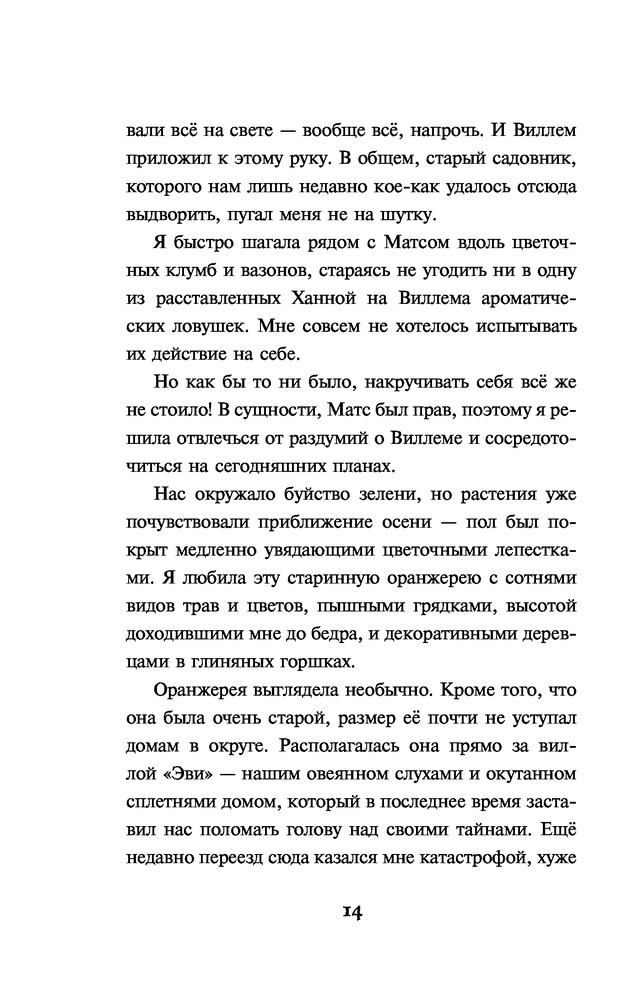 вали всё на свете — вообще всё, напрочь. И Виллем приложил к этому руку. В общем, старый садовник, которого нам лишь недавно кое-как удалось отсюда выдворить, пугал меня не на шутку.

Я быстро шагала рядом с Матсом вдоль цветочных клумб и вазонов, стараясь не угодить ни в одну из расставленных Ханной на Виллема ароматических ловушек. Мне совсем не хотелось испытывать их действие на себе.

Но как бы то ни было, накручивать себя всё же не стоило! В сущности, Матс был прав, поэтому я решила отвлечься от раздумий о Виллеме и сосредоточиться на сегодняшних планах.

Нас окружало буйство зелени, но растения уже почувствовали приближение осени — пол был покрыт медленно увядающими цветочными лепестками. Я любила эту старинную оранжерею с сотнями видов трав и цветов, пышными грядками, высотой доходившими мне до бедра, и декоративными деревцами в глиняных горшках.

Оранжерея выглядела необычно. Кроме того, что она была очень старой, размер её почти не уступал домам в округе. Располагалась она прямо за виллой «Эви» — нашим овеянном слухами и окутанном сплетнями домом, который в последнее время заставил нас поломать голову над своими тайнами. Ещё недавно переезд сюда казался мне катастрофой, хуже

14